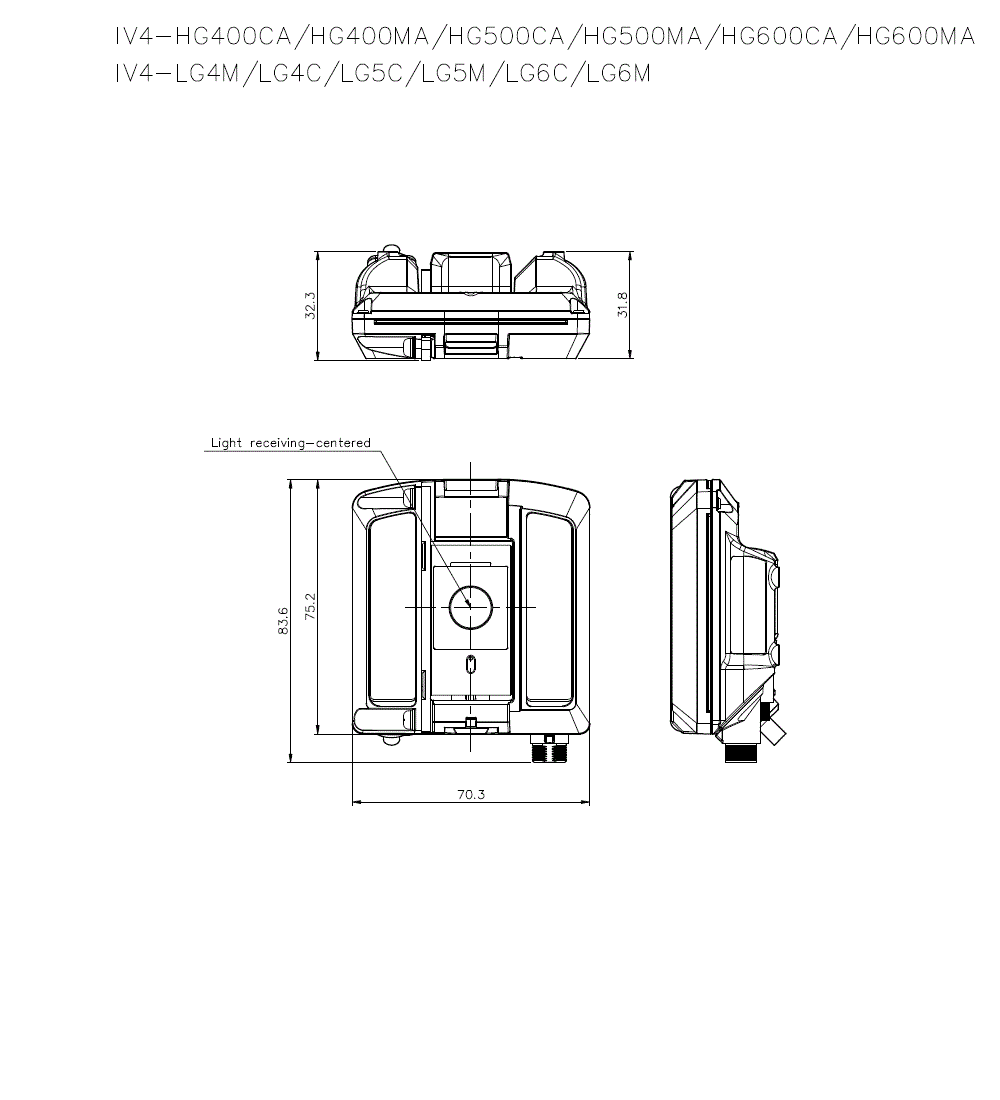 IV4-HG400CA/HG400MA/HG500CA/HG500MA/HG600CA/HG600MA
IV4-LG4M/LG4C/LG5C/LG5M/LG6C/LG6M

32.3

31.8

Light receiving-centered

83.6

75.2

70.3